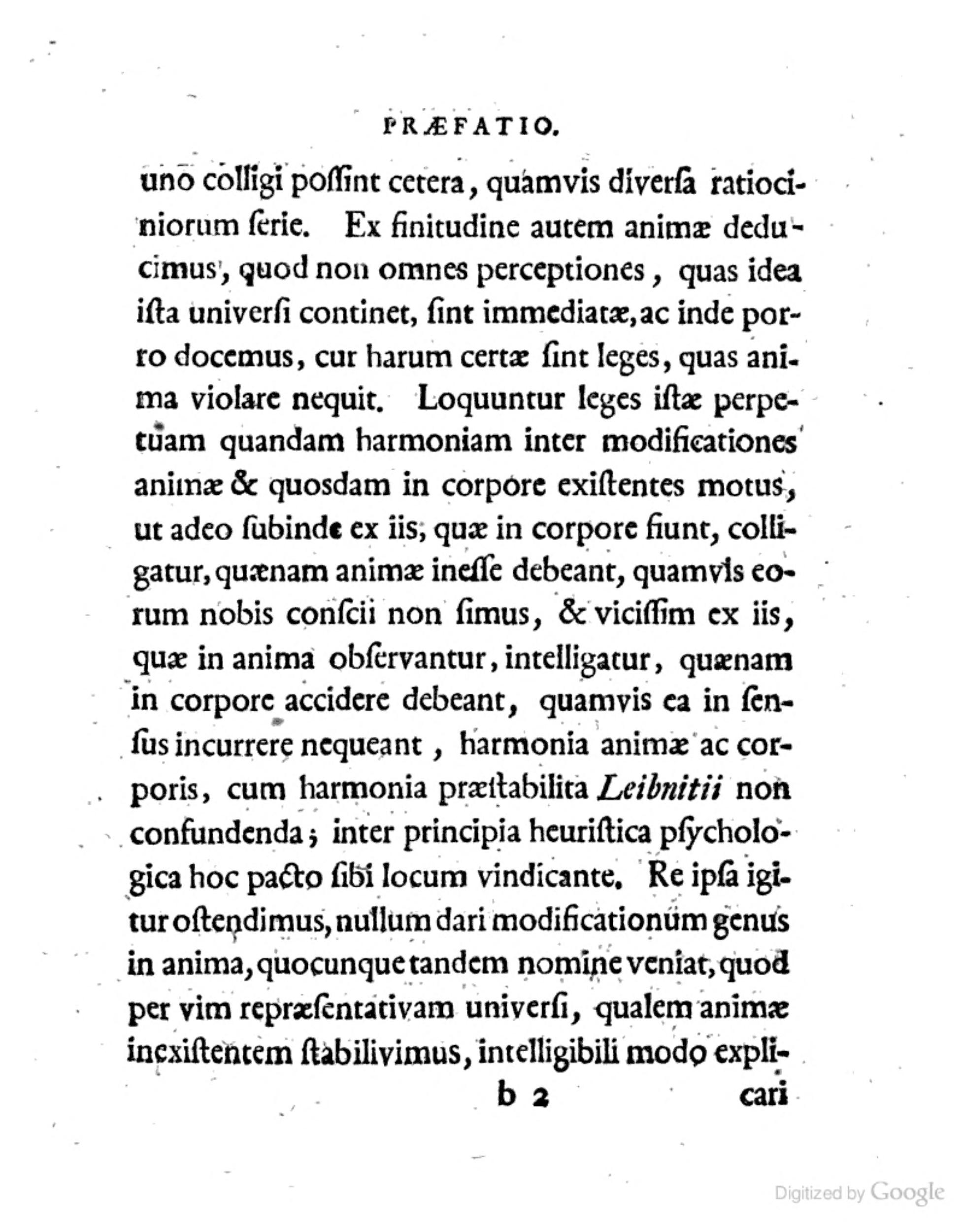 PRÆFATIO.

uno colligi poſſint cetera, quamvis diverſa ratiociniorum ſerie. Ex finitudine autem animæ deducimus, quod non omnes perceptiones, quas idea iſta universi continet, ſint immediatæ, ac inde porro docemus, cur harum certæ ſint leges, quas anima violare nequit. Loquuntur leges iſtæ perpetuam quandam harmoniam inter modificationes animæ & quosdam in corpore exiſtentes motus, ut adeo ſubinde ex iis, quæ in corpore fiunt, colligatur, quænam animæ ineſſe debeant, quamvis eorum nobis conſcii non ſimus, & viciſſim ex iis, quæ in anima obſervantur, intelligatur, quænam in corpore accidere debeant, quamvis ea in ſenſus incurrere nequeant, harmonia animæ ac corporis, cum harmonia præſtabilita Leibnitii non confundenda; inter principia heuriſtica pſychologica hoc pacto ſibi locum vindicante. Re ipſa igitur oſtendimus, nullum dari modificationum genus in anima, quocunque tandem nomine veniat, quod per vim repræſentativam universi, qualem animæ inexiſtentem ſtabilivimus, intelligibili modo expli-

b 2 cari

Digitized by Google